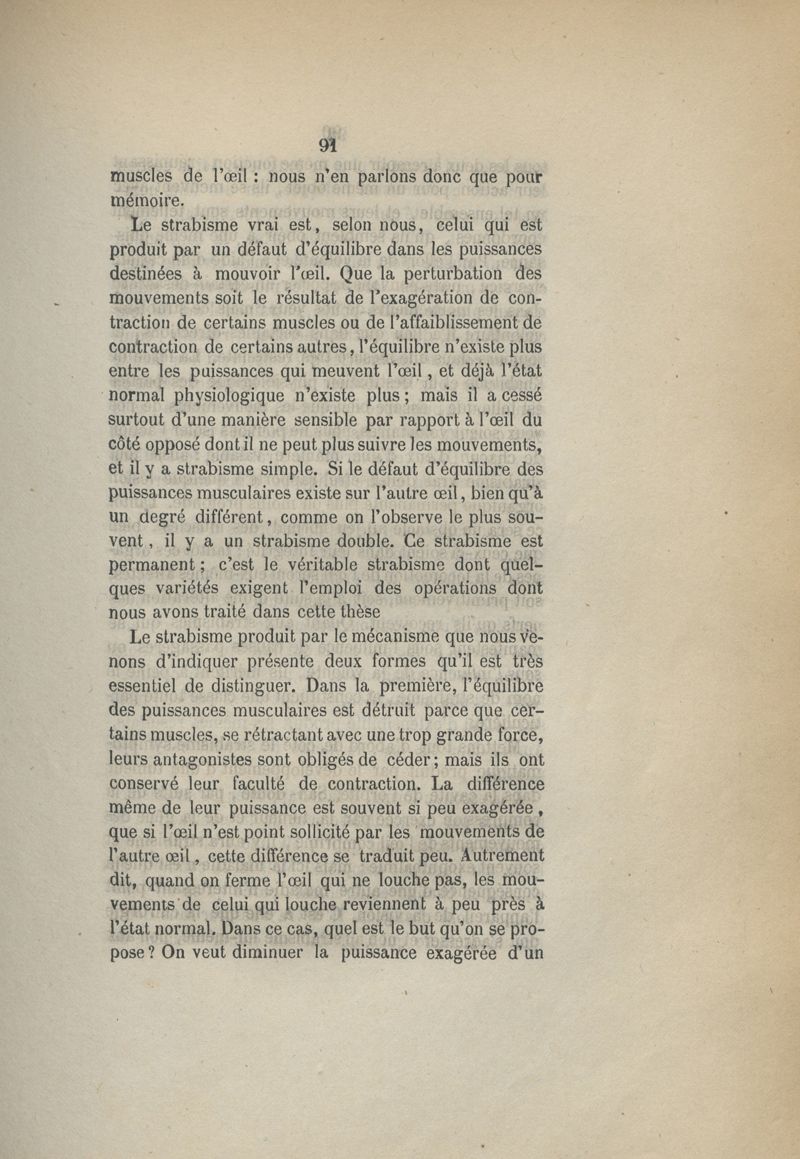 91

muscles de l'œil : nous n'en parlons donc que pour mémoire.

Le strabisme vrai est, selon nous, celui qui est produit par un défaut d'équilibre dans les puissances destinées à mouvoir l'œil. Que la perturbation des mouvements soit le résultat de l'exagération de contraction de certains muscles ou de l'affaiblissement de contraction de certains autres, l'équilibre n'existe plus entre les puissances qui meuvent l'œil, et déjà l'état normal physiologique n'existe plus ; mais il a cessé surtout d'une manière sensible par rapport à l'œil du côté opposé dont il ne peut plus suivre les mouvements, et il y a strabisme simple. Si le défaut d'équilibre des puissances musculaires existe sur l'autre œil, bien qu'à un degré différent, comme on l'observe le plus souvent, il y a un strabisme double. Ce strabisme est permanent ; c'est le véritable strabisme dont quelques variétés exigent l'emploi des opérations dont nous avons traité dans cette thèse

Le strabisme produit par le mécanisme que nous venons d'indiquer présente deux formes qu'il est très essentiel de distinguer. Dans la première, l'équilibre des puissances musculaires est détruit parce que certains muscles, se rétractant avec une trop grande force, leurs antagonistes sont obligés de céder ; mais ils ont conservé leur faculté de contraction. La différence même de leur puissance est souvent si peu exagérée, que si l'œil n'est point sollicité par les mouvements de l'autre œil, cette différence se traduit peu. Autrement dit, quand on ferme l'œil qui ne louche pas, les mouvements de celui qui louche reviennent à peu près à l'état normal. Dans ce cas, quel est le but qu'on se propose ? On veut diminuer la puissance exagérée d'un